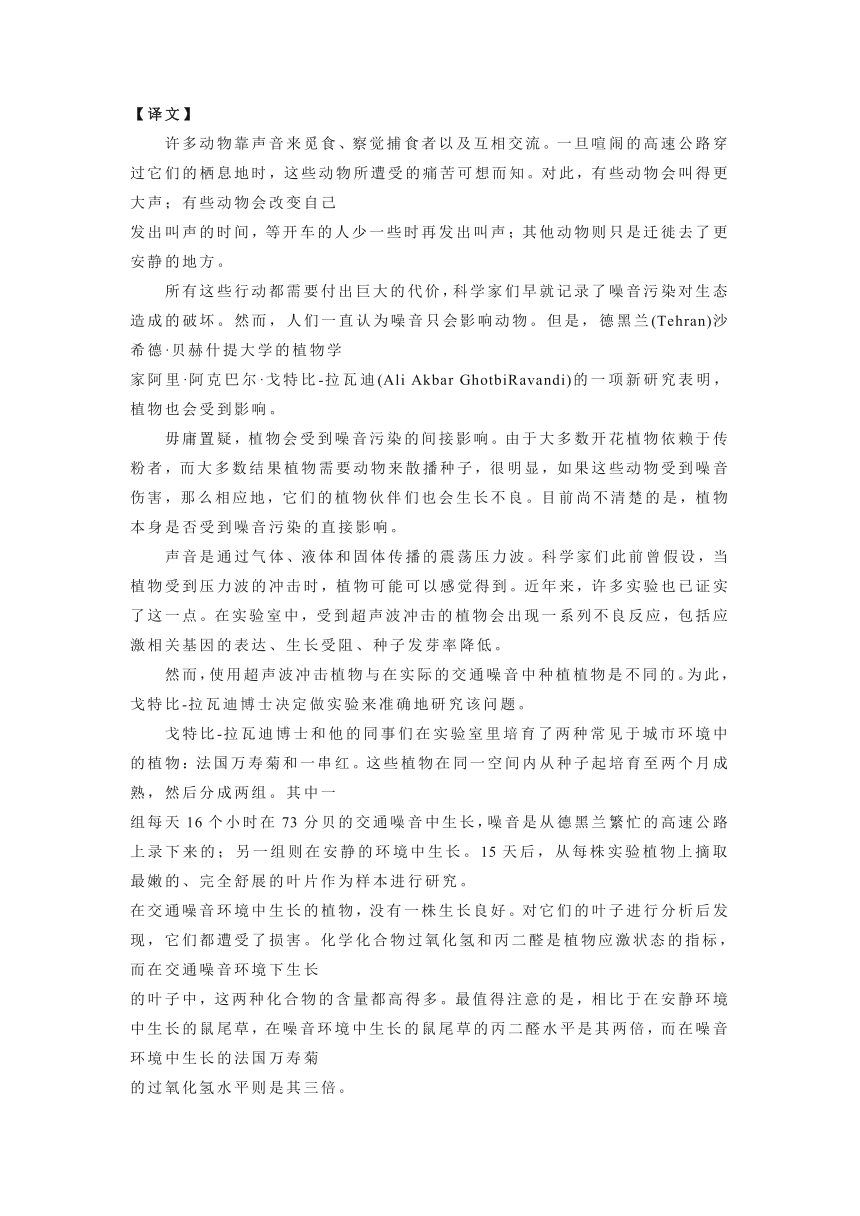 【译文】

许多动物靠声音来觅食、察觉捕食者以及互相交流。一旦喧闹的高速公路穿过它们的栖息地时，这些动物所遭受的痛苦可想而知。对此，有些动物会叫得更大声；有些动物会改变自己

发出叫声的时间，等开车的人少一些时再发出叫声；其他动物则只是迁徙去了更安静的地方。

所有这些行动都需要付出巨大的代价，科学家们早就记录了噪音污染对生态造成的破坏。然而，人们一直认为噪音只会影响动物。但是，德黑兰(Tehran)沙希德·贝赫什提大学的植物学

家阿里·阿克巴尔·戈特比-拉瓦迪(Ali Akbar GhotbiRavandi)的一项新研究表明，植物也会受到影响。

毋庸置疑，植物会受到噪音污染的间接影响。由于大多数开花植物依赖于传粉者，而大多数结果植物需要动物来散播种子，很明显，如果这些动物受到噪音伤害，那么相应地，它们的植物伙伴们也会生长不良。目前尚不清楚的是，植物本身是否受到噪音污染的直接影响。

声音是通过气体、液体和固体传播的震荡压力波。科学家们此前曾假设，当植物受到压力波的冲击时，植物可能可以感觉得到。近年来，许多实验也已证实了这一点。在实验室中，受到超声波冲击的植物会出现一系列不良反应，包括应激相关基因的表达、生长受阻、种子发芽率降低。

然而，使用超声波冲击植物与在实际的交通噪音中种植植物是不同的。为此，戈特比-拉瓦迪博士决定做实验来准确地研究该问题。

戈特比-拉瓦迪博士和他的同事们在实验室里培育了两种常见于城市环境中的植物：法国万寿菊和一串红。这些植物在同一空间内从种子起培育至两个月成熟，然后分成两组。其中一

组每天 16 个小时在 73 分贝的交通噪音中生长，噪音是从德黑兰繁忙的高速公路上录下来的；另一组则在安静的环境中生长。15 天后，从每株实验植物上摘取最嫩的、完全舒展的叶片作为样本进行研究。

在交通噪音环境中生长的植物，没有一株生长良好。对它们的叶子进行分析后发现，它们都遭受了损害。化学化合物过氧化氢和丙二醛是植物应激状态的指标，而在交通噪音环境下生长

的叶子中，这两种化合物的含量都高得多。最值得注意的是，相比于在安静环境中生长的鼠尾草，在噪音环境中生长的鼠尾草的丙二醛水平是其两倍，而在噪音环境中生长的法国万寿菊

的过氧化氢水平则是其三倍。